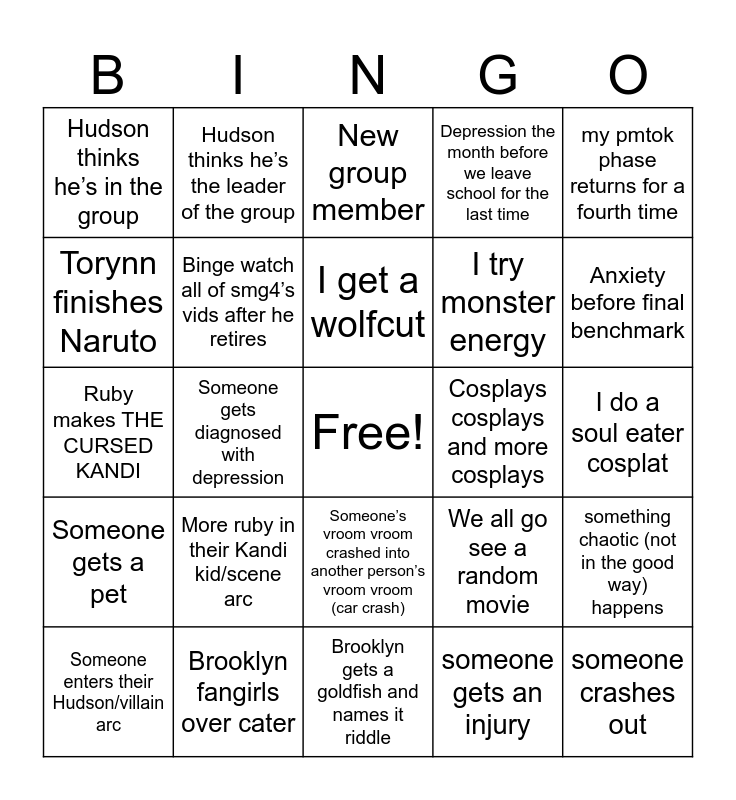 | B | I | N | G | O |
|---|---|---|---|---|
| Hudson thinks he's in the group | Hudson thinks he's the leader of the group | New group member | Depression the month before we leave school for the last time | my pmtok phase returns for a fourth time |
| Torynn finishes Naruto | Binge watch all of smg4's vids after he retires | I get a wolfcut | I try monster energy | Anxiety before final benchmark |
| Ruby makes THE CURSED KANDI | Someone gets diagnosed with depression | Free! | Cosplays cosplays and more cosplays | I do a soul eater cosplat |
| Someone gets a pet | More ruby in their Kandi kid/scene arc | Someone's vroom vroom crashed into another person's vroom vroom (car crash) | We all go see a random movie | something chaotic (not in the good way) happens |
| Someone enters their Hudson/villain arc | Brooklyn fangirls over cater | Brooklyn gets a goldfish and names it riddle | someone gets an injury | someone crashes out |